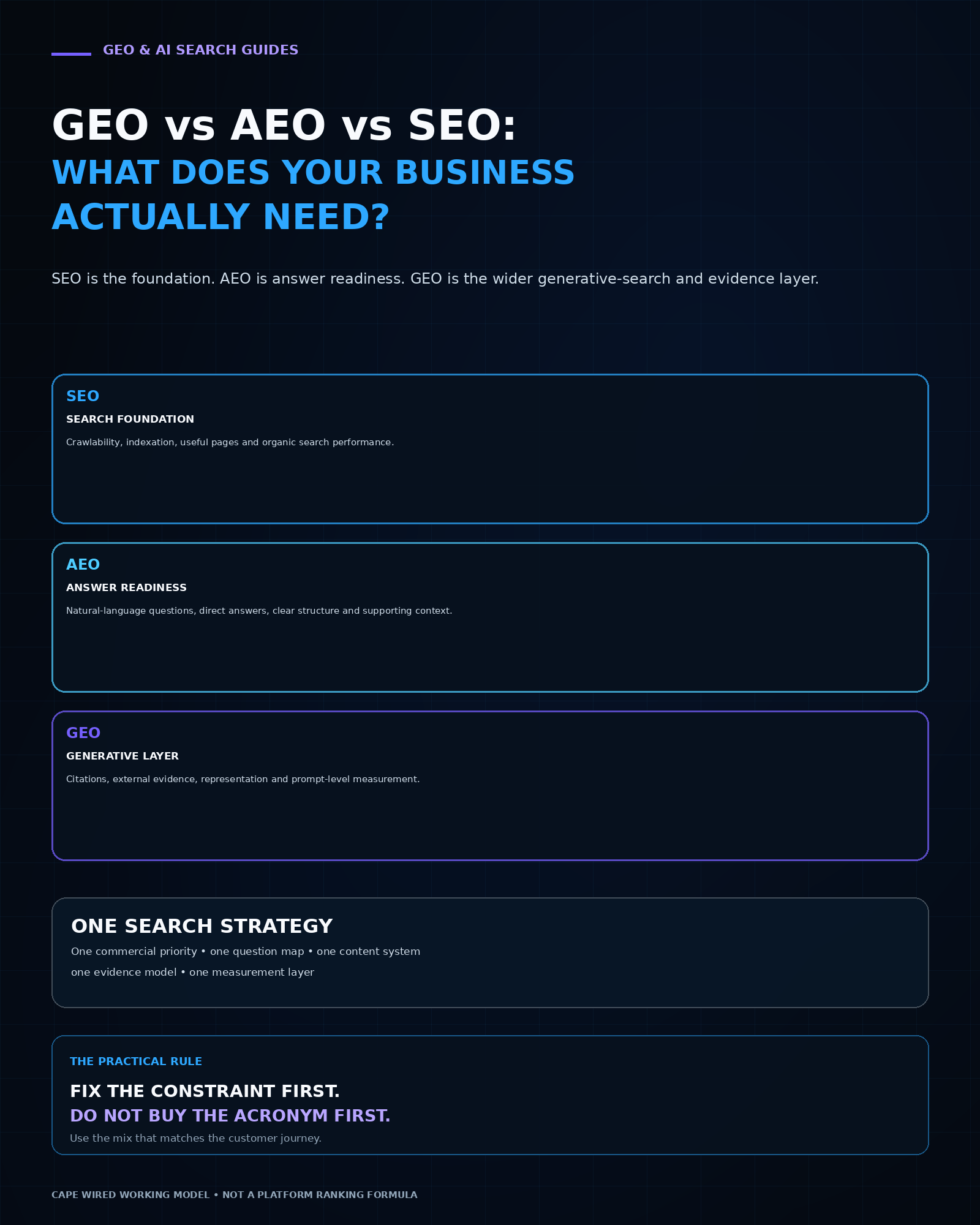 GEO & AI SEARCH GUIDES

GEO vs AEO vs SEO:
WHAT DOES YOUR BUSINESS ACTUALLY NEED?

SEO is the foundation. AEO is answer readiness. GEO is the wider generative-search and evidence layer.

SEO
SEARCH FOUNDATION
Crawlability, indexation, useful pages and organic search performance.

AEO
ANSWER READINESS
Natural-language questions, direct answers, clear structure and supporting context.

GEO
GENERATIVE LAYER
Citations, external evidence, representation and prompt-level measurement.

ONE SEARCH STRATEGY
One commercial priority • one question map • one content system
one evidence model • one measurement layer

THE PRACTICAL RULE
FIX THE CONSTRAINT FIRST.
DO NOT BUY THE ACRONYM FIRST.
Use the mix that matches the customer journey.

CAPE WIRED WORKING MODEL • NOT A PLATFORM RANKING FORMULA